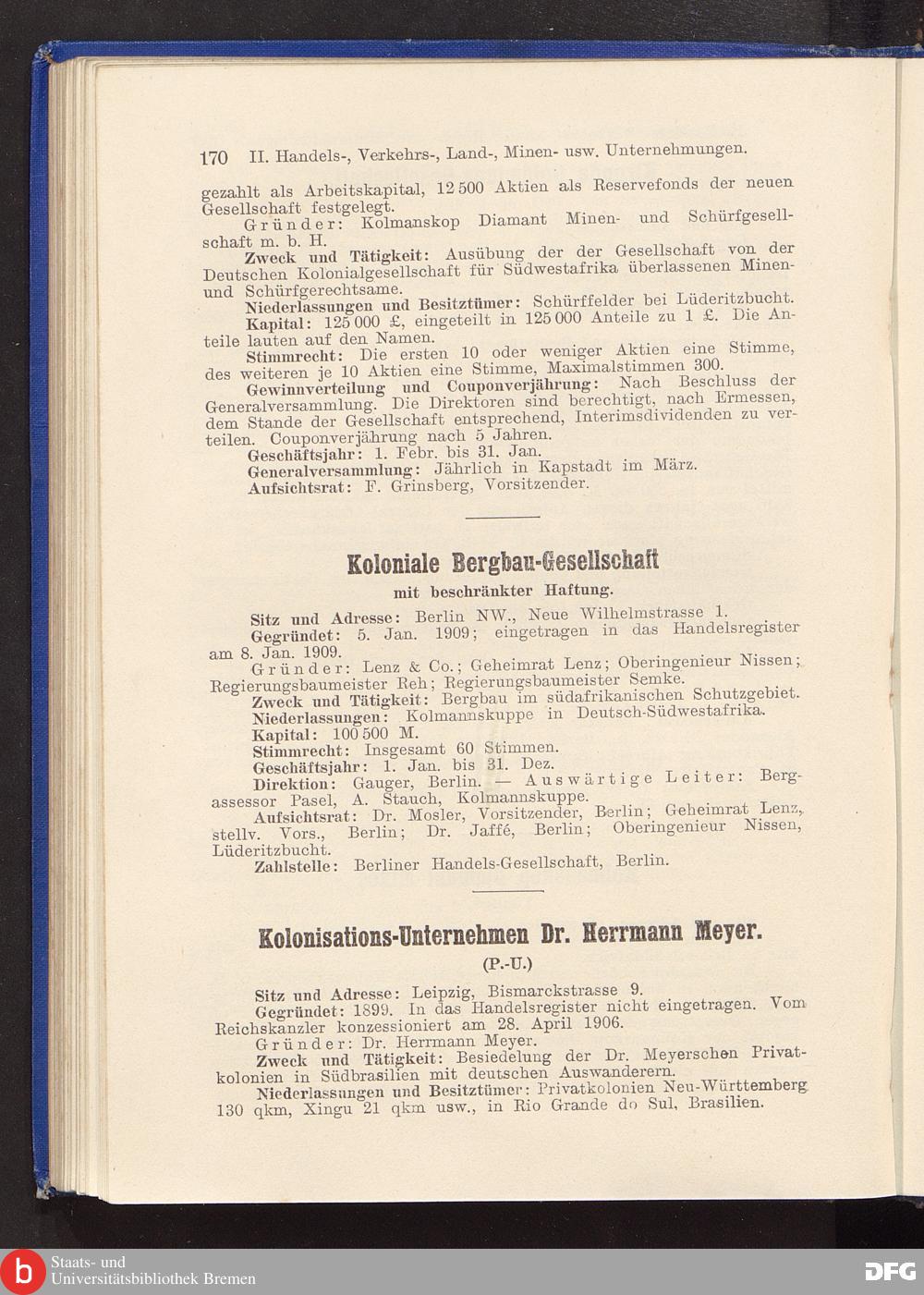 170 II. Handels-, Verkehrs-, Land-, Minen- usw. Unternehmungen.

gezahlt als Arbeitskapital, 12 500 Aktien als Reservefonds der neuen Gesellschaft festgelegt.

Gründer: Kolmanskop Diamant Minen- und Schürfgesellschaft m. b. H.

Zweck und Tätigkeit: Ausübung der der Gesellschaft von der Deutschen Kolonialgesellschaft für Südwestafrika überlassenen Minen- und Schürfgerechtsame.

Niederlassungen und Besitztümer: Schürffelder bei Lüderitzbucht.

Kapital: 125 000 £, eingeteilt in 125 000 Anteile zu 1 £. Die Anteile lauten auf den Namen.

Stimmrecht: Die ersten 10 oder weniger Aktien eine Stimme, des weiteren je 10 Aktien eine Stimme, Maximalstimmen 300.

Gewinnverteilung und Couponverjährung: Nach Beschluss der Generalversammlung. Die Direktoren sind berechtigt, nach Ermessen, dem Stande der Gesellschaft entsprechend, Interimsdividenden zu verteilen. Couponverjährung nach 5 Jahren.

Geschäftsjahr: 1. Febr. bis 31. Jan.

Generalversammlung: Jährlich in Kapstadt im März.

Aufsichtsrat: F. Grinsberg, Vorsitzender.

Koloniale Bergbau-Gesellschaft
mit beschränkter Haftung.

Sitz und Adresse: Berlin NW., Neue Wilhelmstrasse 1.

Gegründet: 5. Jan. 1909; eingetragen in das Handelsregister am 8. Jan. 1909.

Gründer: Lenz & Co.; Geheimrat Lenz; Oberingenieur Nissen; Regierungsbaumeister Reh; Regierungsbaumeister Semke.

Zweck und Tätigkeit: Bergbau im südafrikanischen Schutzgebiet.

Niederlassungen: Kolmannskuppe in Deutsch-Südwestafrika.

Kapital: 100 500 M.

Stimmrecht: Insgesamt 60 Stimmen.

Geschäftsjahr: 1. Jan. bis 31. Dez.

Direktion: Gauger, Berlin. — Auswärtige Leiter: Bergassessor Pasel, A. Stauch, Kolmannskuppe.

Aufsichtsrat: Dr. Mosler, Vorsitzender, Berlin; Geheimrat Lenz, stellv. Vors., Berlin; Dr. Jaffé, Berlin; Oberingenieur Nissen, Lüderitzbucht.

Zahlstelle: Berliner Handels-Gesellschaft, Berlin.

Kolonisations-Unternehmen Dr. Herrmann Meyer.
(P.-U.)

Sitz und Adresse: Leipzig, Bismarckstrasse 9.

Gegründet: 1899. In das Handelsregister nicht eingetragen. Vom Reichskanzler konzessioniert am 28. April 1906.

Gründer: Dr. Herrmann Meyer.

Zweck und Tätigkeit: Besiedelung der Dr. Meyerschen Privatkolonien in Südbrasilien mit deutschen Auswanderern.

Niederlassungen und Besitztümer: Privatkolonien Neu-Württemberg 130 qkm, Xingu 21 qkm usw., in Rio Grande do Sul, Brasilien.

Staats- und Universitätsbibliothek Bremen
DFG